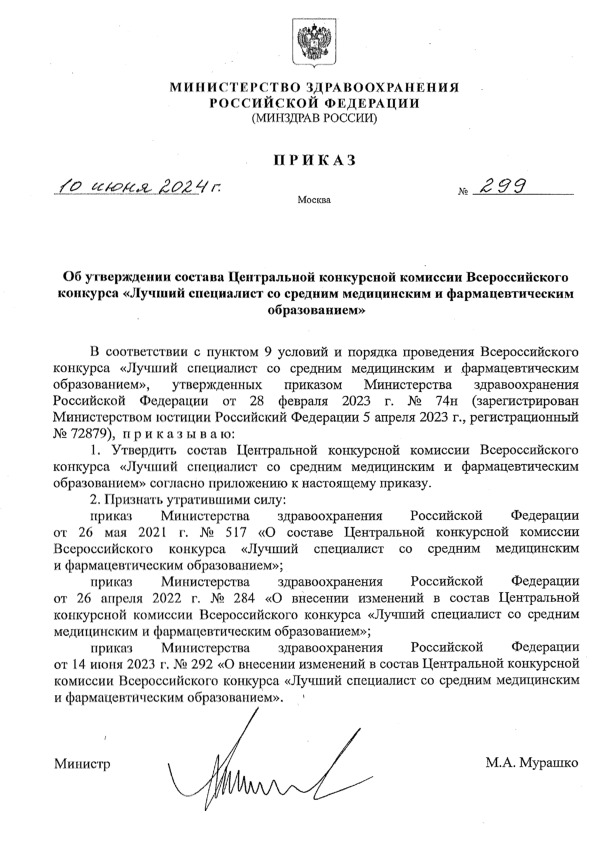 МИНИСТЕРСТВО ЗДРАВООХРАНЕНИЯ
РОССИЙСКОЙ ФЕДЕРАЦИИ
(МИНЗДРАВ РОССИИ)

ПРИКАЗ

10 июня 2024 г.
Москва
№ 299

Об утверждении состава Центральной конкурсной комиссии Всероссийского конкурса «Лучший специалист со средним медицинским и фармацевтическим образованием»

В соответствии с пунктом 9 условий и порядка проведения Всероссийского конкурса «Лучший специалист со средним медицинским и фармацевтическим образованием», утвержденных приказом Министерства здравоохранения Российской Федерации от 28 февраля 2023 г. № 74н (зарегистрирован Министерством юстиции Российской Федерации 5 апреля 2023 г., регистрационный № 72879), приказываю:

1. Утвердить состав Центральной конкурсной комиссии Всероссийского конкурса «Лучший специалист со средним медицинским и фармацевтическим образованием» согласно приложению к настоящему приказу.

2. Признать утратившими силу:

приказ Министерства здравоохранения Российской Федерации от 26 мая 2021 г. № 517 «О составе Центральной конкурсной комиссии Всероссийского конкурса «Лучший специалист со средним медицинским и фармацевтическим образованием»;

приказ Министерства здравоохранения Российской Федерации от 26 апреля 2022 г. № 284 «О внесении изменений в состав Центральной конкурсной комиссии Всероссийского конкурса «Лучший специалист со средним медицинским и фармацевтическим образованием»;

приказ Министерства здравоохранения Российской Федерации от 14 июня 2023 г. № 292 «О внесении изменений в состав Центральной конкурсной комиссии Всероссийского конкурса «Лучший специалист со средним медицинским и фармацевтическим образованием».

Министр
М.А. Мурашко